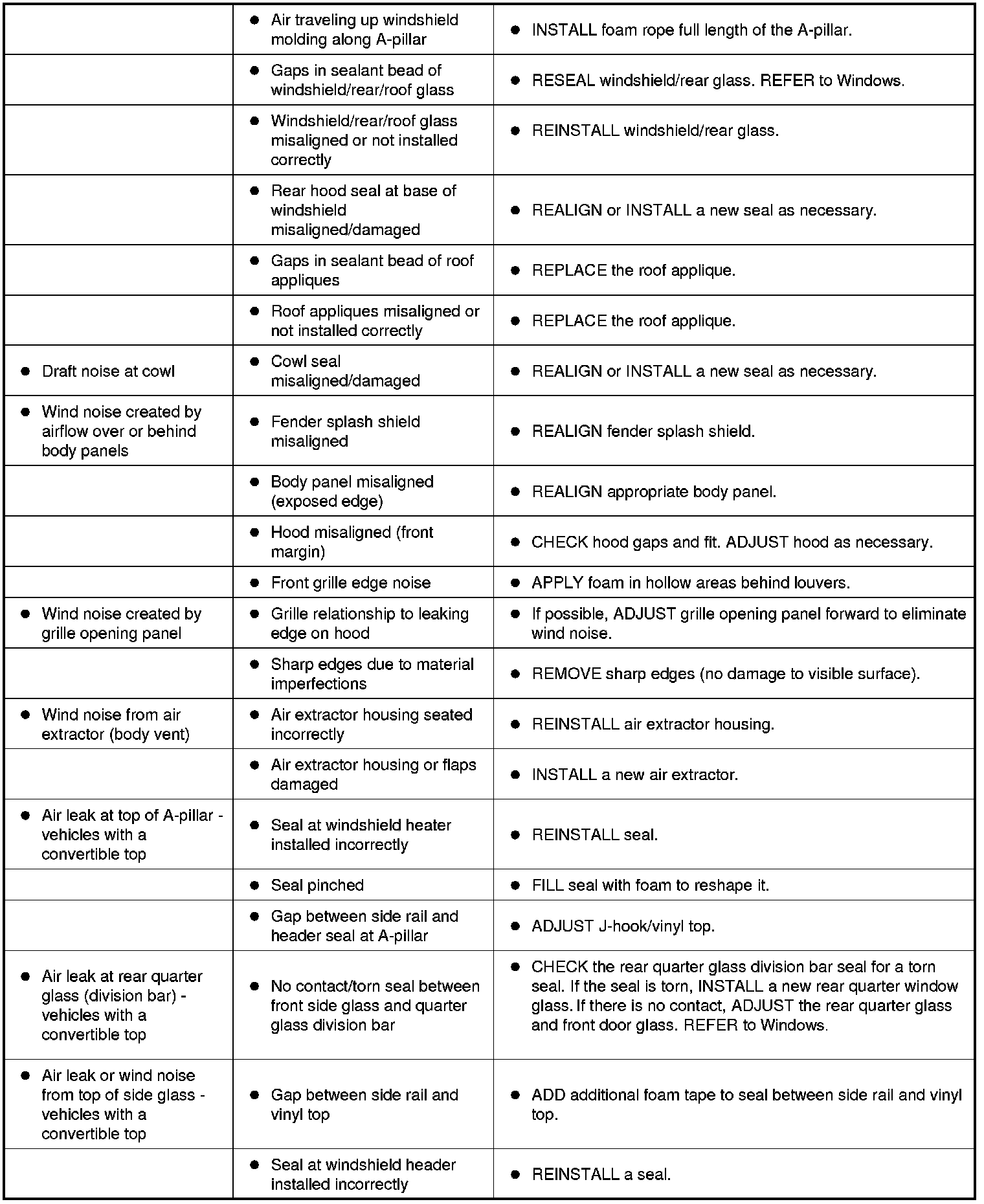 | | | |
|---|---|---|
| | • Air traveling up windshield molding along A-pillar | • INSTALL foam rope full length of the A-pillar. |
| | • Gaps in sealant bead of windshield/rear/roof glass | • RESEAL windshield/rear glass. REFER to Windows. |
| | • Windshield/rear/roof glass misaligned or not installed correctly | • REINSTALL windshield/rear glass. |
| | • Rear hood seal at base of windshield misaligned/damaged | • REALIGN or INSTALL a new seal as necessary. |
| | • Gaps in sealant bead of roof appliques | • REPLACE the roof applique. |
| | • Roof appliques misaligned or not installed correctly | • REPLACE the roof applique. |
| • Draft noise at cowl | • Cowl seal misaligned/damaged | • REALIGN or INSTALL a new seal as necessary. |
| • Wind noise created by airflow over or behind body panels | • Fender splash shield misaligned | • REALIGN fender splash shield. |
| | • Body panel misaligned (exposed edge) | • REALIGN appropriate body panel. |
| | • Hood misaligned (front margin) | • CHECK hood gaps and fit. ADJUST hood as necessary. |
| | • Front grille edge noise | • APPLY foam in hollow areas behind louvers. |
| • Wind noise created by grille opening panel | • Grille relationship to leaking edge on hood | • If possible, ADJUST grille opening panel forward to eliminate wind noise. |
| | • Sharp edges due to material imperfections | • REMOVE sharp edges (no damage to visible surface). |
| • Wind noise from air extractor (body vent) | • Air extractor housing seated incorrectly | • REINSTALL air extractor housing. |
| | • Air extractor housing or flaps damaged | • INSTALL a new air extractor. |
| • Air leak at top of A-pillar - vehicles with a convertible top | • Seal at windshield heater installed incorrectly | • REINSTALL seal. |
| | • Seal pinched | • FILL seal with foam to reshape it. |
| | • Gap between side rail and header seal at A-pillar | • ADJUST J-hook/vinyl top. |
| • Air leak at rear quarter glass (division bar) - vehicles with a convertible top | • No contact/torn seal between front side glass and quarter glass division bar | • CHECK the rear quarter glass division bar seal for a torn seal. If the seal is torn, INSTALL a new rear quarter window glass. If there is no contact, ADJUST the rear quarter glass and front door glass. REFER to Windows. |
| • Air leak or wind noise from top of side glass - vehicles with a convertible top | • Gap between side rail and vinyl top | • ADD additional foam tape to seal between side rail and vinyl top. |
| | • Seal at windshield header installed incorrectly | • REINSTALL a seal. |